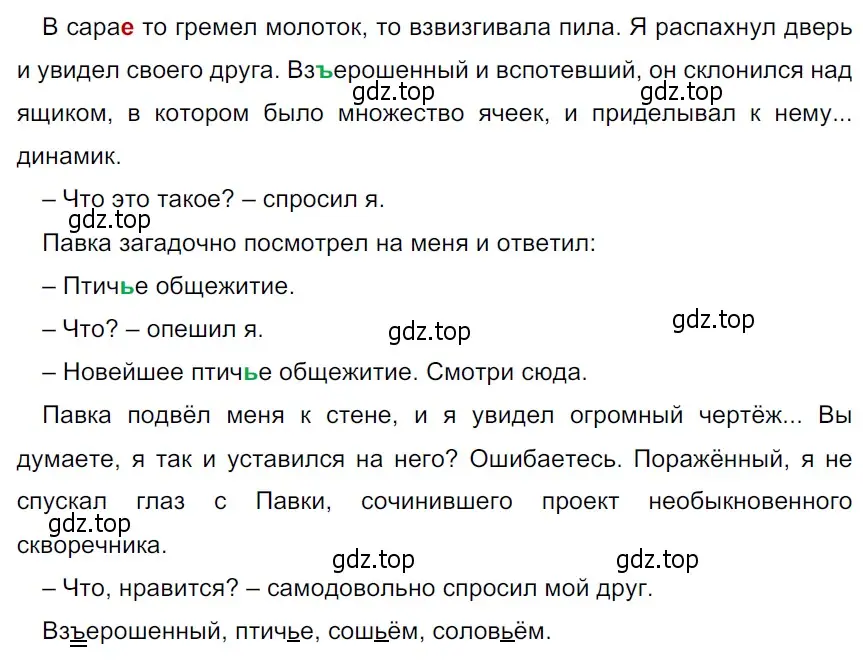 В сарае то гремел молоток, то взвизгивала пила. Я распахнул дверь и увидел своего друга. Взъерошенный и вспотевший, он склонился над ящиком, в котором было множество ячеек, и приделывал к нему... динамик.

gdz.top gdz.top

– Что это такое? – спросил я.

gdz.top

Павка загадочно посмотрел на меня и ответил:

– Птичье общежитие.

– Что? – опешил я.

gdz.top gdz.top

– Новейшее птичье общежитие. Смотри сюда.

Павка подвёл меня к стене, и я увидел огромный чертёж... Вы думаете, я так и уставился на него? Ошибаетесь. Поражённый, я не спускал глаз с Павки, сочинившего проект необыкновенного скворечника.

gdz.top

gdz.top gdz.top

– Что, нравится? – самодовольно спросил мой друг.

Взъерошенный, птичье, сошьём, соловьём.